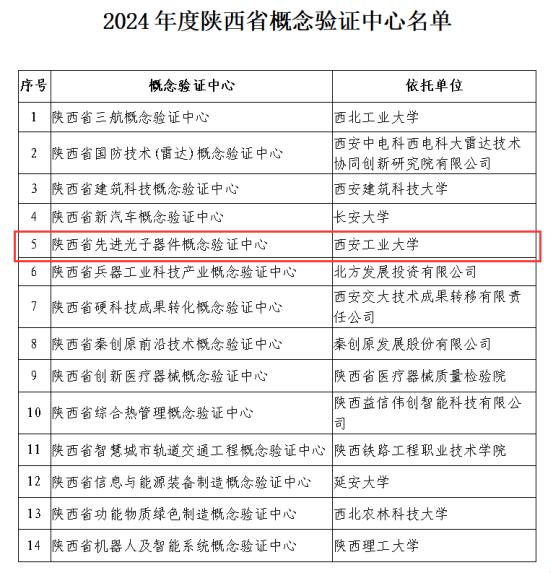 2024 年度陕西省概念验证中心名单

| 序号 | 概念验证中心 | 依托单位 |
|---|---|---|
| 1 | 陕西省三航概念验证中心 | 西北工业大学 |
| 2 | 陕西省国防技术（雷达）概念验证中心 | 西安中电科西电科大雷达技术协同创新研究院有限公司 |
| 3 | 陕西省建筑科技概念验证中心 | 西安建筑科技大学 |
| 4 | 陕西省新汽车概念验证中心 | 长安大学 |
| 5 | 陕西省先进光子器件概念验证中心 | 西安工业大学 |
| 6 | 陕西省兵器工业科技产业概念验证中心 | 北方发展投资有限公司 |
| 7 | 陕西省硬科技成果转化概念验证中心 | 西安交大技术成果转移有限责任公司 |
| 8 | 陕西省秦创原前沿技术概念验证中心 | 秦创原发展股份有限公司 |
| 9 | 陕西省创新医疗器械概念验证中心 | 陕西省医疗器械质量检验院 |
| 10 | 陕西省综合热管理概念验证中心 | 陕西益信伟创智能科技有限公司 |
| 11 | 陕西省智慧城市轨道交通工程概念验证中心 | 陕西铁路工程职业技术学院 |
| 12 | 陕西省信息与能源装备制造概念验证中心 | 延安大学 |
| 13 | 陕西省功能物质绿色制造概念验证中心 | 西北农林科技大学 |
| 14 | 陕西省机器人及智能系统概念验证中心 | 陕西理工大学 |